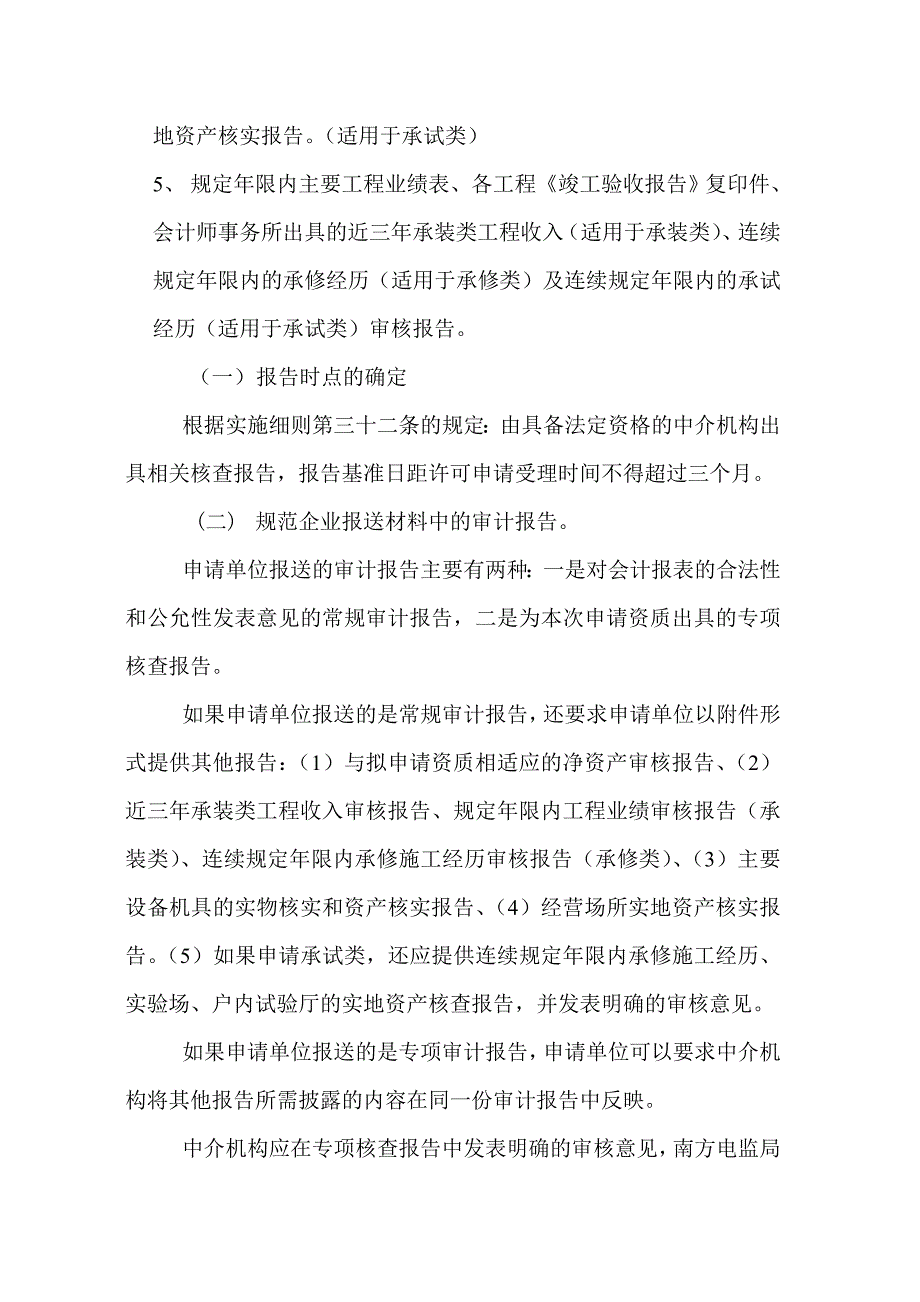 地资产核实报告。（适用于承试类）

5、 规定年限内主要工程业绩表、各工程《竣工验收报告》复印件、会计师事务所出具的近三年承装类工程收入（适用于承装类）、连续规定年限内的承修经历（适用于承修类）及连续规定年限内的承试经历（适用于承试类）审核报告。

（一）报告时点的确定

根据实施细则第三十二条的规定：由具备法定资格的中介机构出具相关核查报告，报告基准日距许可申请受理时间不得超过三个月。

（二） 规范企业报送材料中的审计报告。

申请单位报送的审计报告主要有两种：一是对会计报表的合法性和公允性发表意见的常规审计报告，二是为本次申请资质出具的专项核查报告。

如果申请单位报送的是常规审计报告，还要求申请单位以附件形式提供其他报告：（1）与拟申请资质相适应的净资产审核报告、（2）近三年承装类工程收入审核报告、规定年限内工程业绩审核报告（承装类）、连续规定年限内承修施工经历审核报告（承修类）、（3）主要设备机具的实物核实和资产核实报告、（4）经营场所实地资产核实报告。（5）如果申请承试类，还应提供连续规定年限内承修施工经历、实验场、户内试验厅的实地资产核查报告，并发表明确的审核意见。

如果申请单位报送的是专项审计报告，申请单位可以要求中介机构将其他报告所需披露的内容在同一份审计报告中反映。

中介机构应在专项核查报告中发表明确的审核意见，南方电监局